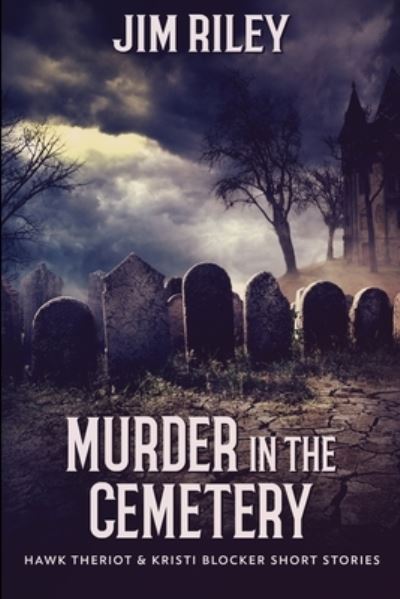 JIM RILEY

MURDER IN THE CEMETERY

HAWK THERIOT & KRISTI BLOCKER SHORT STORIES